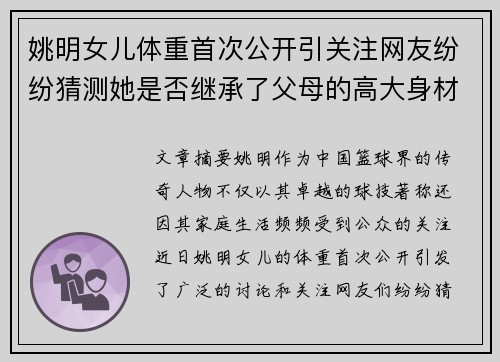 姚明女儿体重首次公开引关注网友纷纷猜测她是否继承了父母的高大身材

文章摘要姚明作为中国篮球界的传奇人物不仅以其卓越的球技著称还因其家庭生活频频受到公众的关注近日姚明女儿的体重首次公开引发了广泛的讨论和关注网友们纷纷猜